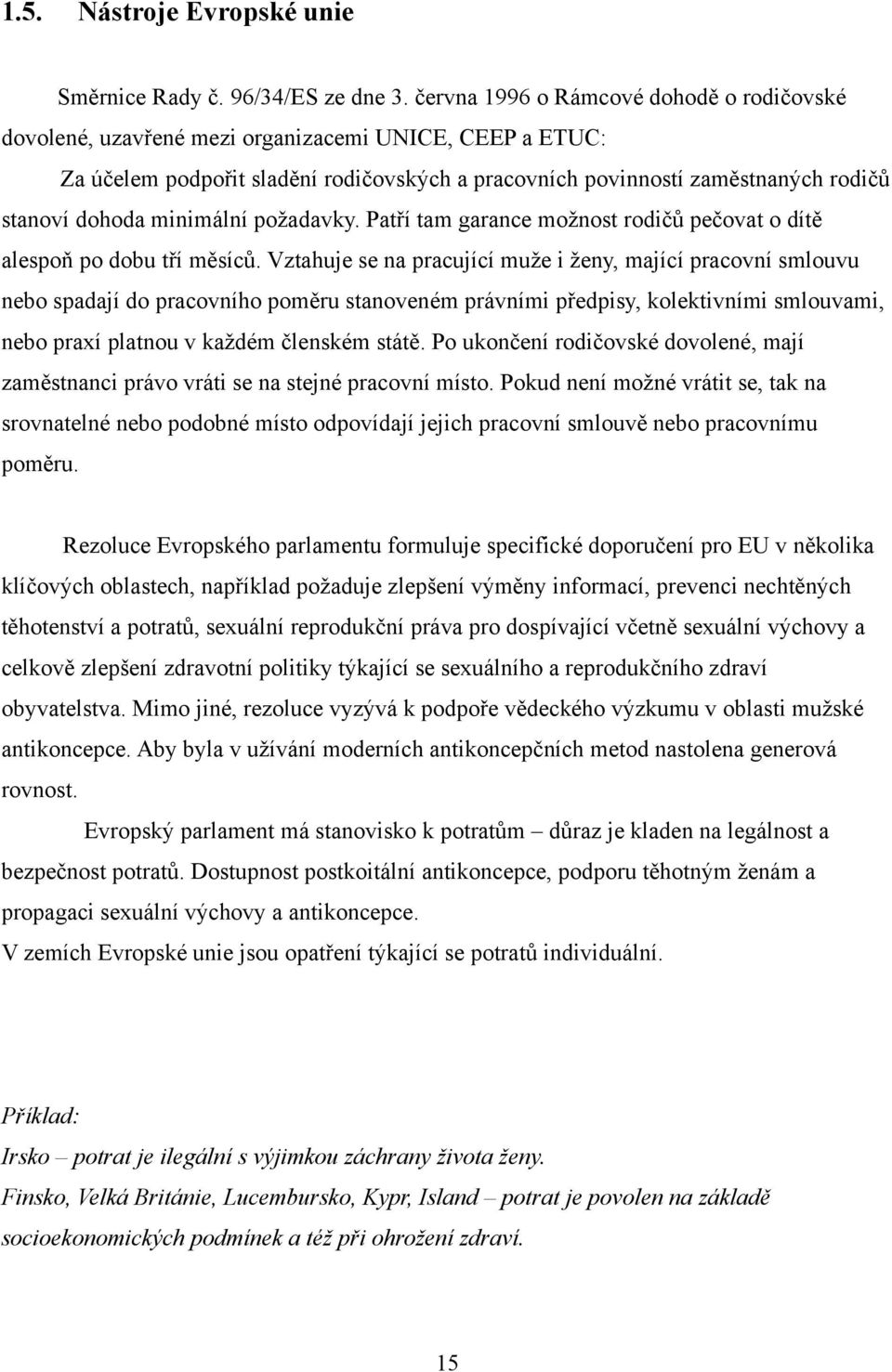 1.5. Nástroje Evropské unie

Směrnice Rady č. 96/34/ES ze dne 3. června 1996 o Rámcové dohodě o rodičovské dovolené, uzavřené mezi organizacemi UNICE, CEEP a ETUC:

Za účelem podpořit sladění rodičovských a pracovních povinností zaměstnaných rodičů stanoví dohoda minimální požadavky. Patří tam garance možnost rodičů pečovat o dítě alespoň po dobu tří měsíců. Vztahuje se na pracující muže i ženy, mající pracovní smlouvu nebo spadají do pracovního poměru stanoveném právními předpisy, kolektivními smlouvami, nebo praxí platnou v každém členském státě. Po ukončení rodičovské dovolené, mají zaměstnanci právo vráti se na stejné pracovní místo. Pokud není možné vrátit se, tak na srovnatelné nebo podobné místo odpovídají jejich pracovní smlouvě nebo pracovnímu poměru.

Rezoluce Evropského parlamentu formuluje specifické doporučení pro EU v několika klíčových oblastech, například požaduje zlepšení výměny informací, prevenci nechtěných těhotenství a potratů, sexuální reprodukční práva pro dospívající včetně sexuální výchovy a celkově zlepšení zdravotní politiky týkající se sexuálního a reprodukčního zdraví obyvatelstva. Mimo jiné, rezoluce vyzývá k podpoře vědeckého výzkumu v oblasti mužské antikoncepce. Aby byla v užívání moderních antikoncepčních metod nastolena generová rovnost.

Evropský parlament má stanovisko k potratům – důraz je kladen na legálnost a bezpečnost potratů. Dostupnost postkoitální antikoncepce, podporu těhotným ženám a propagaci sexuální výchovy a antikoncepce.
V zemích Evropské unie jsou opatření týkající se potratů individuální.

Příklad:
Irsko – potrat je ilegální s výjimkou záchrany života ženy.
Finsko, Velká Británie, Lucembursko, Kypr, Island – potrat je povolen na základě socioekonomických podmínek a též při ohrožení zdraví.

15